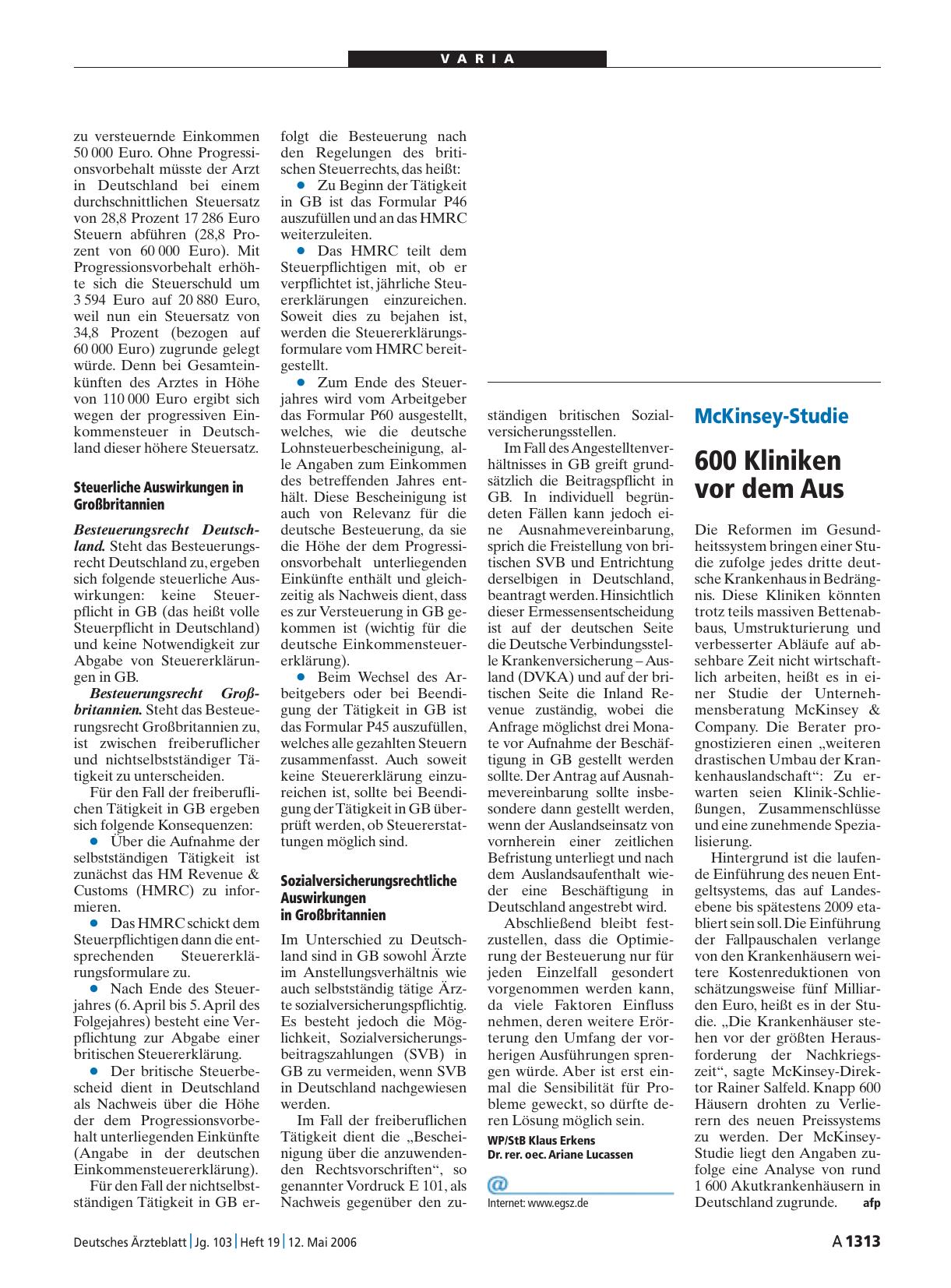 VARIA

zu versteuernde Einkommen 50 000 Euro. Ohne Progressionsvorbehalt müsste der Arzt in Deutschland bei einem durchschnittlichen Steuersatz von 28,8 Prozent 17 286 Euro Steuern abführen (28,8 Prozent von 60 000 Euro). Mit Progressionsvorbehalt erhöhte sich die Steuerschuld um 3 594 Euro auf 20 880 Euro, weil nun ein Steuersatz von 34,8 Prozent (bezogen auf 60 000 Euro) zugrunde gelegt würde. Denn bei Gesamteinkünften des Arztes in Höhe von 110 000 Euro ergibt sich wegen der progressiven Einkommensteuer in Deutschland dieser höhere Steuersatz.

Steuerliche Auswirkungen in Großbritannien

Besteuerungsrecht Deutschland. Steht das Besteuerungsrecht Deutschland zu, ergeben sich folgende steuerliche Auswirkungen: keine Steuerpflicht in GB (das heißt volle Steuerpflicht in Deutschland) und keine Notwendigkeit zur Abgabe von Steuererklärungen in GB.

Besteuerungsrecht Großbritannien. Steht das Besteuerungsrecht Großbritannien zu, ist zwischen freiberuflicher und nichtselbstständiger Tätigkeit zu unterscheiden.

Für den Fall der freiberuflichen Tätigkeit in GB ergeben sich folgende Konsequenzen:

● Über die Aufnahme der selbstständigen Tätigkeit ist zunächst das HM Revenue & Customs (HMRC) zu informieren.

● Das HMRC schickt dem Steuerpflichtigen dann die entsprechenden Steuererklärungsformulare zu.

● Nach Ende des Steuerjahres (6. April bis 5. April des Folgejahres) besteht eine Verpflichtung zur Abgabe einer britischen Steuererklärung.

● Der britische Steuerbescheid dient in Deutschland als Nachweis über die Höhe der dem Progressionsvorbehalt unterliegenden Einkünfte (Angabe in der deutschen Einkommensteuererklärung).

Für den Fall der nichtselbstständigen Tätigkeit in GB erfolgt die Besteuerung nach den Regelungen des britischen Steuerrechts, das heißt:

● Zu Beginn der Tätigkeit in GB ist das Formular P46 auszufüllen und an das HMRC weiterzuleiten.

● Das HMRC teilt dem Steuerpflichtigen mit, ob er verpflichtet ist, jährliche Steuererklärungen einzureichen. Soweit dies zu bejahen ist, werden die Steuererklärungsformulare vom HMRC bereitgestellt.

● Zum Ende des Steuerjahres wird vom Arbeitgeber das Formular P60 ausgestellt, welches, wie die deutsche Lohnsteuerbescheinigung, alle Angaben zum Einkommen des betreffenden Jahres enthält. Diese Bescheinigung ist auch von Relevanz für die deutsche Besteuerung, da sie die Höhe der dem Progressionsvorbehalt unterliegenden Einkünfte enthält und gleichzeitig als Nachweis dient, dass es zur Versteuerung in GB gekommen ist (wichtig für die deutsche Einkommensteuererklärung).

● Beim Wechsel des Arbeitgebers oder bei Beendigung der Tätigkeit in GB ist das Formular P45 auszufüllen, welches alle gezahlten Steuern zusammenfasst. Auch soweit keine Steuererklärung einzureichen ist, sollte bei Beendigung der Tätigkeit in GB überprüft werden, ob Steuererstattungen möglich sind.

Sozialversicherungsrechtliche Auswirkungen in Großbritannien

Im Unterschied zu Deutschland sind in GB sowohl Ärzte im Anstellungsverhältnis wie auch selbstständig tätige Ärzte sozialversicherungspflichtig. Es besteht jedoch die Möglichkeit, Sozialversicherungsbeitragszahlungen (SVB) in GB zu vermeiden, wenn SVB in Deutschland nachgewiesen werden.

Im Fall der freiberuflichen Tätigkeit dient die „Bescheinigung über die anzuwendenden Rechtsvorschriften“, so genannter Vordruck E 101, als Nachweis gegenüber den zuständigen britischen Sozialversicherungsstellen.

Im Fall des Angestelltenverhältnisses in GB greift grundsätzlich die Beitragspflicht in GB. In individuell begründeten Fällen kann jedoch eine Ausnahmevereinbarung, sprich die Freistellung von britischen SVB und Entrichtung derselbigen in Deutschland, beantragt werden. Hinsichtlich dieser Ermessensentscheidung ist auf der deutschen Seite die Deutsche Verbindungsstelle Krankenversicherung – Ausland (DVKA) und auf der britischen Seite die Inland Revenue zuständig, wobei die Anfrage möglichst drei Monate vor Aufnahme der Beschäftigung in GB gestellt werden sollte. Der Antrag auf Ausnahmevereinbarung sollte insbesondere dann gestellt werden, wenn der Auslandseinsatz von vornherein einer zeitlichen Befristung unterliegt und nach dem Auslandsaufenthalt wieder eine Beschäftigung in Deutschland angestrebt wird.

Abschließend bleibt festzustellen, dass die Optimierung der Besteuerung nur für jeden Einzelfall gesondert vorgenommen werden kann, da viele Faktoren Einfluss nehmen, deren weitere Erörterung den Umfang der vorherigen Ausführungen sprengen würde. Aber ist erst einmal die Sensibilität für Probleme geweckt, so dürfte deren Lösung möglich sein.

WP/StB Klaus Erkens
Dr. rer. oec. Ariane Lucassen

@
Internet: www.egsz.de

McKinsey-Studie

600 Kliniken vor dem Aus

Die Reformen im Gesundheitssystem bringen einer Studie zufolge jedes dritte deutsche Krankenhaus in Bedrängnis. Diese Kliniken könnten trotz teils massiven Bettenabbaus, Umstrukturierung und verbesserter Abläufe auf absehbare Zeit nicht wirtschaftlich arbeiten, heißt es in einer Studie der Unternehmensberatung McKinsey & Company. Die Berater prognostizieren einen „weiteren drastischen Umbau der Krankenhauslandschaft“: Zu erwarten seien Klinik-Schließungen, Zusammenschlüsse und eine zunehmende Spezialisierung.

Hintergrund ist die laufende Einführung des neuen Entgeltsystems, das auf Landesebene bis spätestens 2009 etabliert sein soll. Die Einführung der Fallpauschalen verlange von den Krankenhäusern weitere Kostenreduktionen von schätzungsweise fünf Milliarden Euro, heißt es in der Studie. „Die Krankenhäuser stehen vor der größten Herausforderung der Nachkriegszeit“, sagte McKinsey-Direktor Rainer Salfeld. Knapp 600 Häusern drohten zu Verlierern des neuen Preissystems zu werden. Der McKinsey-Studie liegt den Angaben zufolge eine Analyse von rund 1 600 Akutkrankenhäusern in Deutschland zugrunde. afp

Deutsches Ärzteblatt | Jg. 103 | Heft 19 | 12. Mai 2006    A 1313